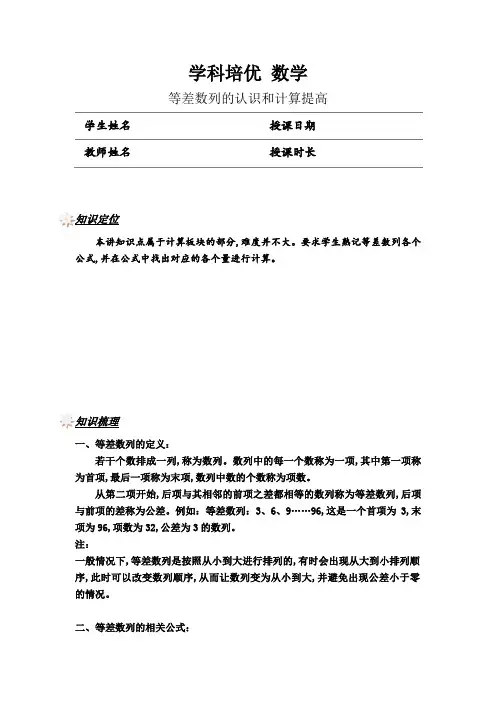 学科培优 数学

等差数列的认识和计算提高

| 学生姓名 | 授课日期 |
|---|---|
| 教师姓名 | 授课时长 |

知识定位

本讲知识点属于计算板块的部分，难度并不大。要求学生熟记等差数列各个公式，并在公式中找出对应的各个量进行计算。

知识梳理

一、等差数列的定义：

若干个数排成一列，称为数列。数列中的每一个数称为一项，其中第一项称为首项，最后一项称为末项，数列中数的个数称为项数。

从第二项开始，后项与其相邻的前项之差都相等的数列称为等差数列，后项与前项的差称为公差。例如：等差数列：3、6、9……96，这是一个首项为 3，末项为 96，项数为 32，公差为 3 的数列。

注：

一般情况下，等差数列是按照从小到大进行排列的，有时会出现从大到小排列顺序，此时可以改变数列顺序，从而让数列变为从小到大，并避免出现公差小于零的情况。

二、等差数列的相关公式：